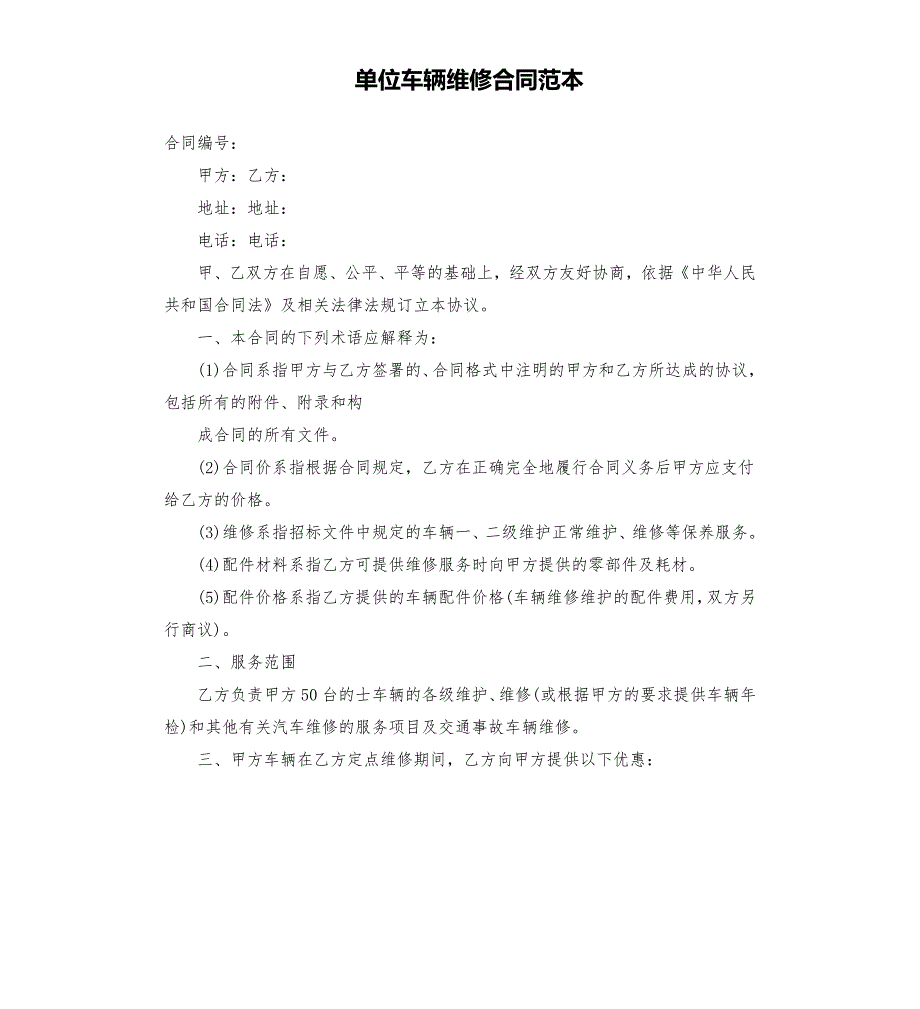 单位车辆维修合同范本

合同编号：

甲方：乙方：

地址：地址：

电话：电话：

甲、乙双方在自愿、公平、平等的基础上，经双方友好协商，依据《中华人民共和国合同法》及相关法律法规订立本协议。

一、本合同的下列术语应解释为：

(1)合同系指甲方与乙方签署的、合同格式中注明的甲方和乙方所达成的协议，包括所有的附件、附录和构

成合同的所有文件。

(2)合同价系指根据合同规定，乙方在正确完全地履行合同义务后甲方应支付给乙方的价格。

(3)维修系指招标文件中规定的车辆一、二级维护正常维护、维修等保养服务。

(4)配件材料系指乙方可提供维修服务时向甲方提供的零部件及耗材。

(5)配件价格系指乙方提供的车辆配件价格(车辆维修维护的配件费用，双方另行商议)。

二、服务范围

乙方负责甲方50台的士车辆的各级维护、维修(或根据甲方的要求提供车辆年检)和其他有关汽车维修的服务项目及交通事故车辆维修。

三、甲方车辆在乙方定点维修期间，乙方向甲方提供以下优惠：